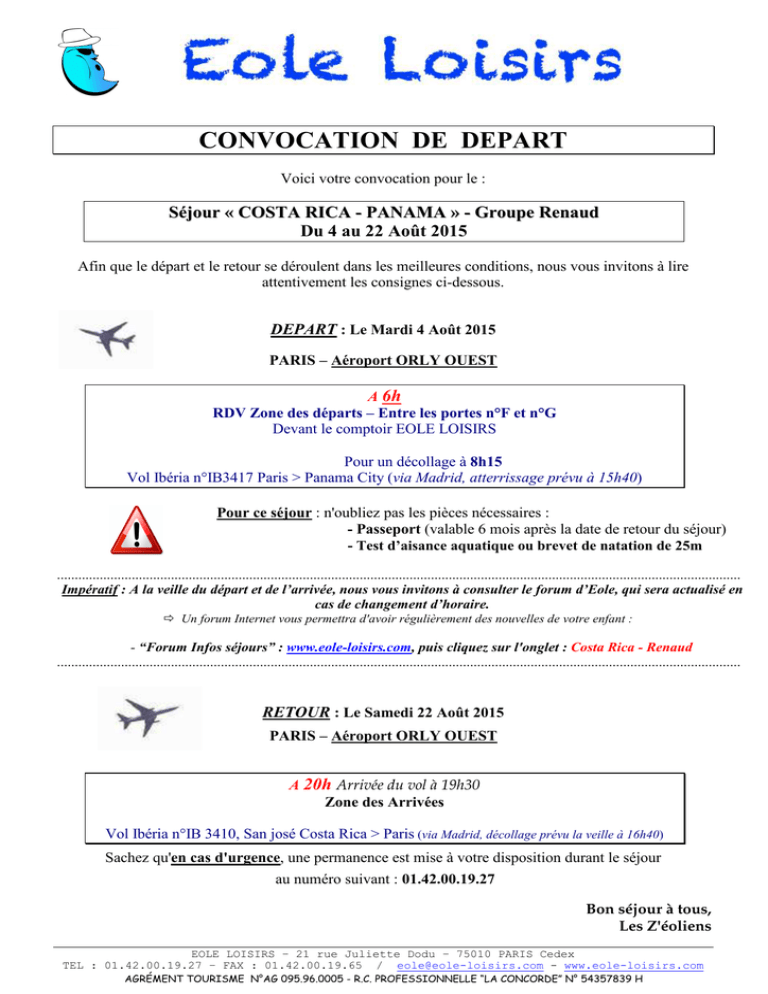 Eole Loisirs

CONVOCATION DE DEPART

Voici votre convocation pour le :

Séjour « COSTA RICA - PANAMA » - Groupe Renaud
Du 4 au 22 Août 2015

Afin que le départ et le retour se déroulent dans les meilleures conditions, nous vous invitons à lire attentivement les consignes ci-dessous.

DEPART : Le Mardi 4 Août 2015

PARIS – Aéroport ORLY OUEST

A 6h
RDV Zone des départs – Entre les portes n°F et n°G
Devant le comptoir EOLE LOISIRS

Pour un décollage à 8h15
Vol Ibéria n°IB3417 Paris > Panama City (via Madrid, atterrissage prévu à 15h40)

Pour ce séjour : n'oubliez pas les pièces nécessaires :
- Passeport (valable 6 mois après la date de retour du séjour)
- Test d'aisance aquatique ou brevet de natation de 25m

Impératif : A la veille du départ et de l'arrivée, nous vous invitons à consulter le forum d'Eole, qui sera actualisé en cas de changement d'horaire.
⇨ Un forum Internet vous permettra d'avoir régulièrement des nouvelles de votre enfant :

- "Forum Infos séjours" : www.eole-loisirs.com, puis cliquez sur l'onglet : Costa Rica - Renaud

RETOUR : Le Samedi 22 Août 2015

PARIS – Aéroport ORLY OUEST

A 20h Arrivée du vol à 19h30
Zone des Arrivées

Vol Ibéria n°IB 3410, San josé Costa Rica > Paris (via Madrid, décollage prévu la veille à 16h40)

Sachez qu'en cas d'urgence, une permanence est mise à votre disposition durant le séjour au numéro suivant : 01.42.00.19.27

Bon séjour à tous,
Les Z'éoliens

EOLE LOISIRS – 21 rue Juliette Dodu – 75010 PARIS Cedex
TEL : 01.42.00.19.27 – FAX : 01.42.00.19.65 / eole@eole-loisirs.com – www.eole-loisirs.com
AGRÉMENT TOURISME N°AG 095.96.0005 - R.C. PROFESSIONNELLE "LA CONCORDE" N° 54357839 H